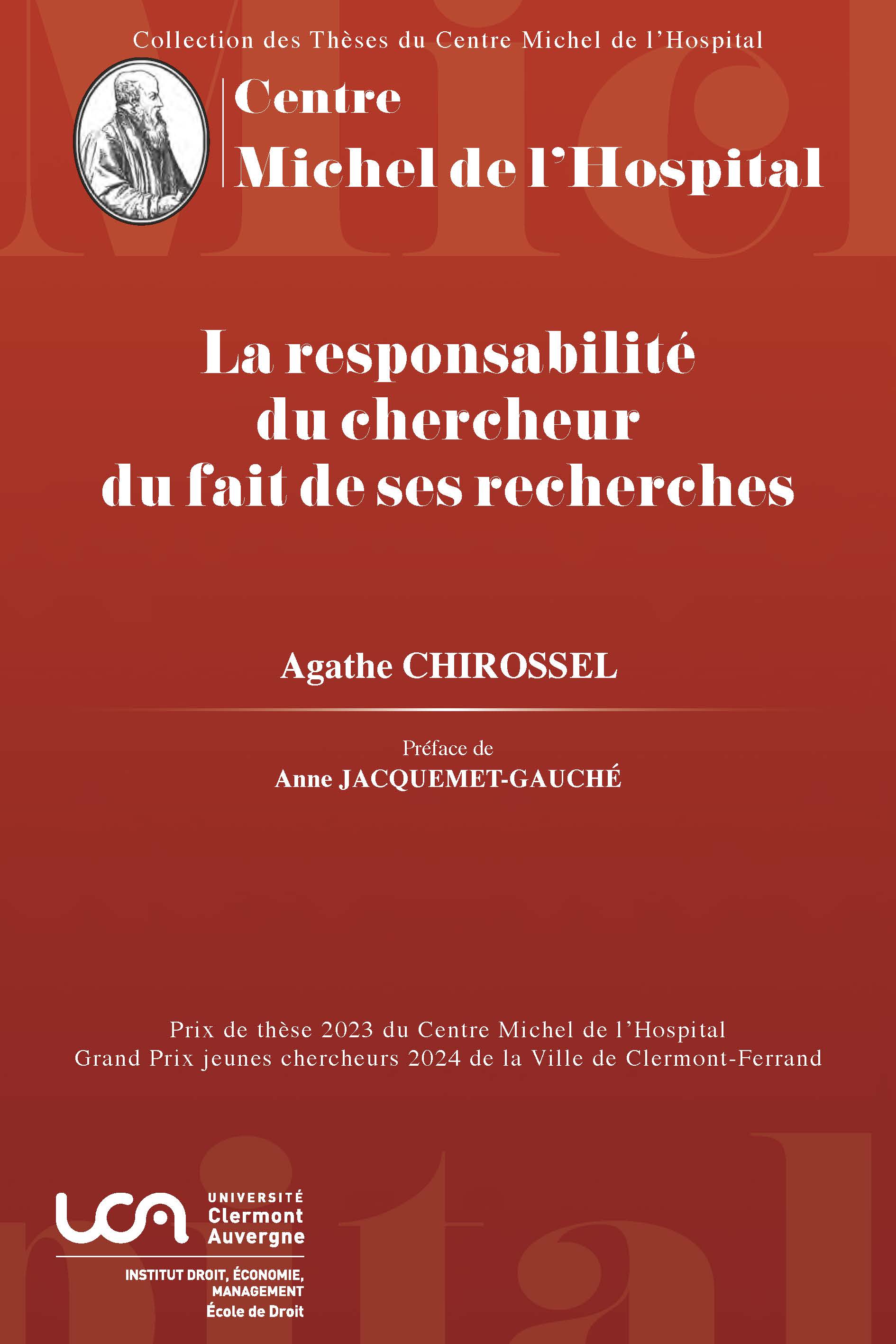 Collection des Thèses du Centre Michel de l'Hospital

Centre
Michel de l'Hospital

La responsabilité du chercheur du fait de ses recherches

Agathe CHIROSSEL

Préface de
Anne JACQUEMET-GAUCHÉ

Prix de thèse 2023 du Centre Michel de l'Hospital
Grand Prix jeunes chercheurs 2024 de la Ville de Clermont-Ferrand

uca
UNIVERSITÉ
Clermont
Auvergne

INSTITUT DROIT, ÉCONOMIE, MANAGEMENT
École de Droit